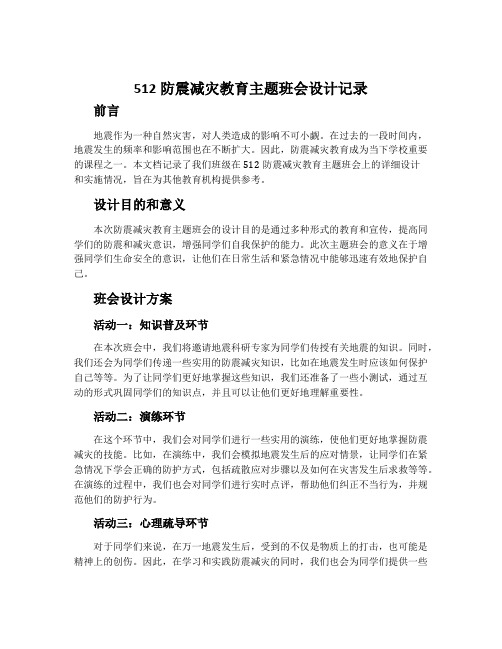 512 防震减灾教育主题班会设计记录

前言

地震作为一种自然灾害，对人类造成的影响不可小觑。在过去的一段时间内，地震发生的频率和影响范围也在不断扩大。因此，防震减灾教育成为当下学校重要的课程之一。本文档记录了我们班级在 512 防震减灾教育主题班会上的详细设计和实施情况，旨在为其他教育机构提供参考。

设计目的和意义

本次防震减灾教育主题班会的设计目的是通过多种形式的教育和宣传，提高同学们的防震和减灾意识，增强同学们自我保护的能力。此次主题班会的意义在于增强同学们生命安全的意识，让他们在日常生活和紧急情况中能够迅速有效地保护自己。

班会设计方案

活动一：知识普及环节

在本次班会中，我们将邀请地震科研专家为同学们传授有关地震的知识。同时，我们还会为同学们传递一些实用的防震减灾知识，比如在地震发生时应该如何保护自己等等。为了让同学们更好地掌握这些知识，我们还准备了一些小测试，通过互动的形式巩固同学们的知识点，并且可以让他们更好地理解重要性。

活动二：演练环节

在这个环节中，我们会对同学们进行一些实用的演练，使他们更好地掌握防震减灾的技能。比如，在演练中，我们会模拟地震发生后的应对情景，让同学们在紧急情况下学会正确的防护方式，包括疏散应对步骤以及如何在灾害发生后求救等等。在演练的过程中，我们也会对同学们进行实时点评，帮助他们纠正不当行为，并规范他们的防护行为。

活动三：心理疏导环节

对于同学们来说，在万一地震发生后，受到的不仅是物质上的打击，也可能是精神上的创伤。因此，在学习和实践防震减灾的同时，我们也会为同学们提供一些